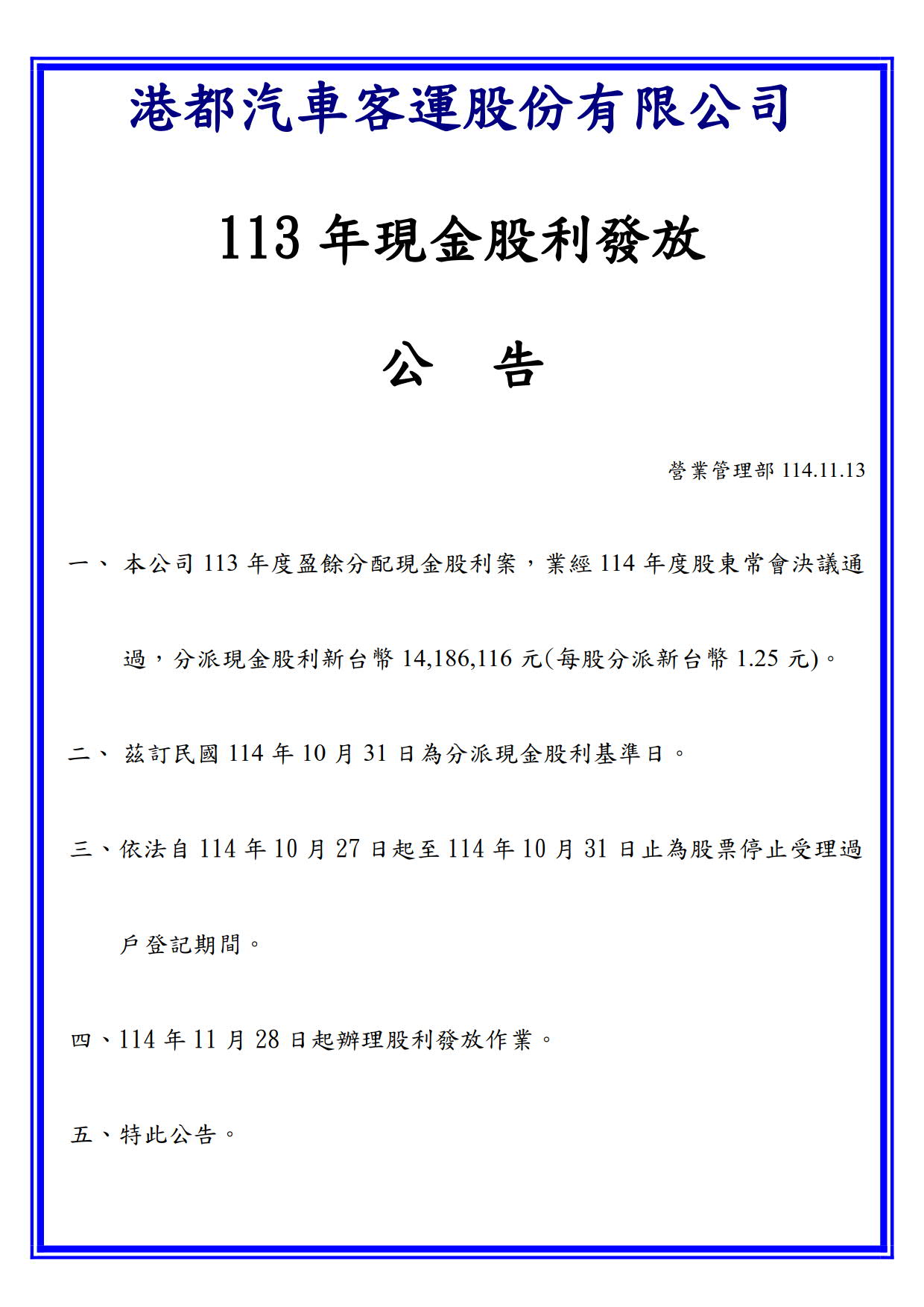 港都汽車客運股份有限公司

113 年現金股利發放

公　告

營業管理部 114.11.13

一、 本公司 113 年度盈餘分配現金股利案，業經 114 年度股東常會決議通過，分派現金股利新台幣 14,186,116 元(每股分派新台幣 1.25 元)。

二、 茲訂民國 114 年 10 月 31 日為分派現金股利基準日。

三、依法自 114 年 10 月 27 日起至 114 年 10 月 31 日止為股票停止受理過戶登記期間。

四、114 年 11 月 28 日起辦理股利發放作業。

五、特此公告。